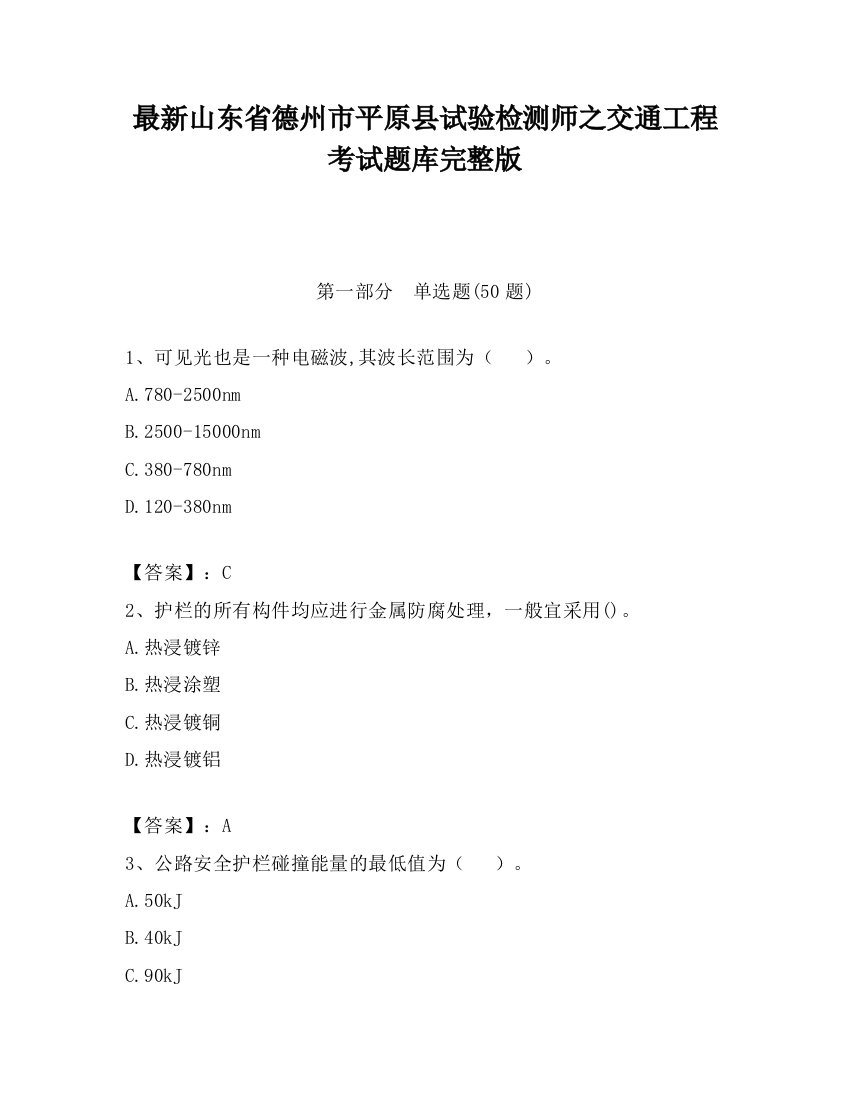 最新山东省德州市平原县试验检测师之交通工程考试题库完整版

第一部分　单选题(50 题)

1、可见光也是一种电磁波,其波长范围为（　　）。

A.780-2500nm

B.2500-15000nm

C.380-780nm

D.120-380nm

【答案】：C

2、护栏的所有构件均应进行金属防腐处理，一般宜采用()。

A.热浸镀锌

B.热浸涂塑

C.热浸镀铜

D.热浸镀铝

【答案】：A

3、公路安全护栏碰撞能量的最低值为（　　）。

A.50kJ

B.40kJ

C.90kJ